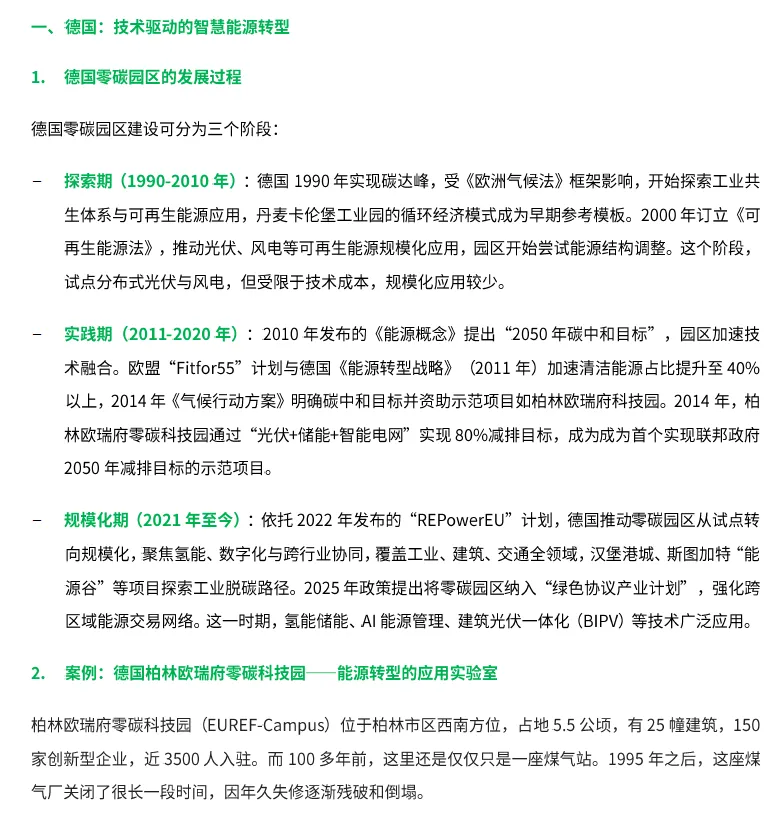 一、德国：技术驱动的智慧能源转型

1. 德国零碳园区的发展过程

德国零碳园区建设可分为三个阶段：

– 探索期（1990-2010 年）：德国 1990 年实现碳达峰，受《欧洲气候法》框架影响，开始探索工业共生体系与可再生能源应用，丹麦卡伦堡工业园的循环经济模式成为早期参考模板。2000 年订立《可再生能源法》，推动光伏、风电等可再生能源规模化应用，园区开始尝试能源结构调整。这个阶段，试点分布式光伏与风电，但受限于技术成本，规模化应用较少。

– 实践期（2011-2020 年）：2010 年发布的《能源概念》提出“2050 年碳中和目标”，园区加速技术融合。欧盟“Fitfor55”计划与德国《能源转型战略》（2011 年）加速清洁能源占比提升至 40%以上，2014 年《气候行动方案》明确碳中和目标并资助示范项目如柏林欧瑞府科技园。2014 年，柏林欧瑞府零碳科技园通过“光伏+储能+智能电网”实现 80%减排目标，成为成为首个实现联邦政府 2050 年减排目标的示范项目。

– 规模化期（2021 年至今）：依托 2022 年发布的“REPowerEU”计划，德国推动零碳园区从试点转向规模化，聚焦氢能、数字化与跨行业协同，覆盖工业、建筑、交通全领域，汉堡港城、斯图加特“能源谷”等项目探索工业脱碳路径。2025 年政策提出将零碳园区纳入“绿色协议产业计划”，强化跨区域能源交易网络。这一时期，氢能储能、AI 能源管理、建筑光伏一体化（BIPV）等技术广泛应用。

2. 案例：德国柏林欧瑞府零碳科技园——能源转型的应用实验室

柏林欧瑞府零碳科技园（EUREF-Campus）位于柏林市区西南方位，占地 5.5 公顷，有 25 幢建筑，150 家创新型企业，近 3500 人入驻。而 100 多年前，这里还是仅仅只是一座煤气站。1995 年之后，这座煤气厂关闭了很长一段时间，因年久失修逐渐残破和倒塌。